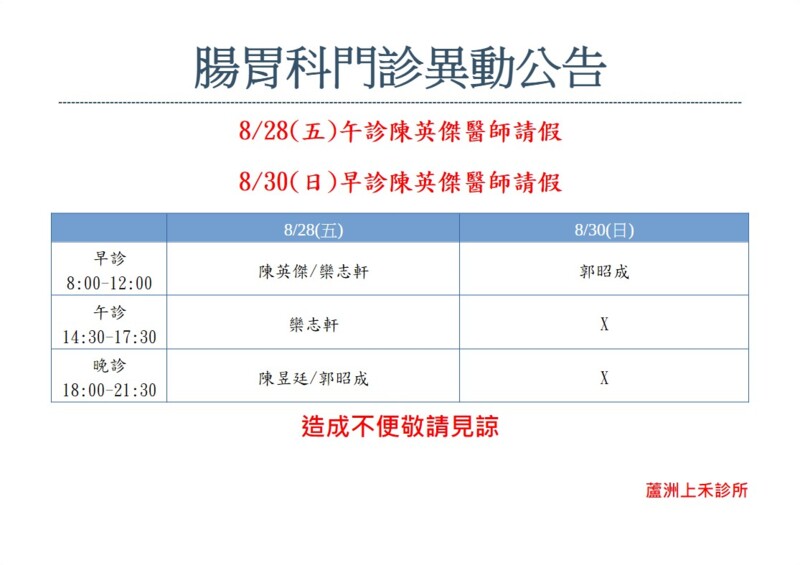 腸胃科門診異動公告

8/28(五)午診陳英傑醫師請假

8/30(日)早診陳英傑醫師請假

| | 8/28(五) | 8/30(日) |
|---|---|---|
| 早診 8:00-12:00 | 陳英傑/樂志軒 | 郭昭成 |
| 午診 14:30-17:30 | 樂志軒 | X |
| 晚診 18:00-21:30 | 陳昱廷/郭昭成 | X |

造成不便敬請見諒

蘆洲上禾診所